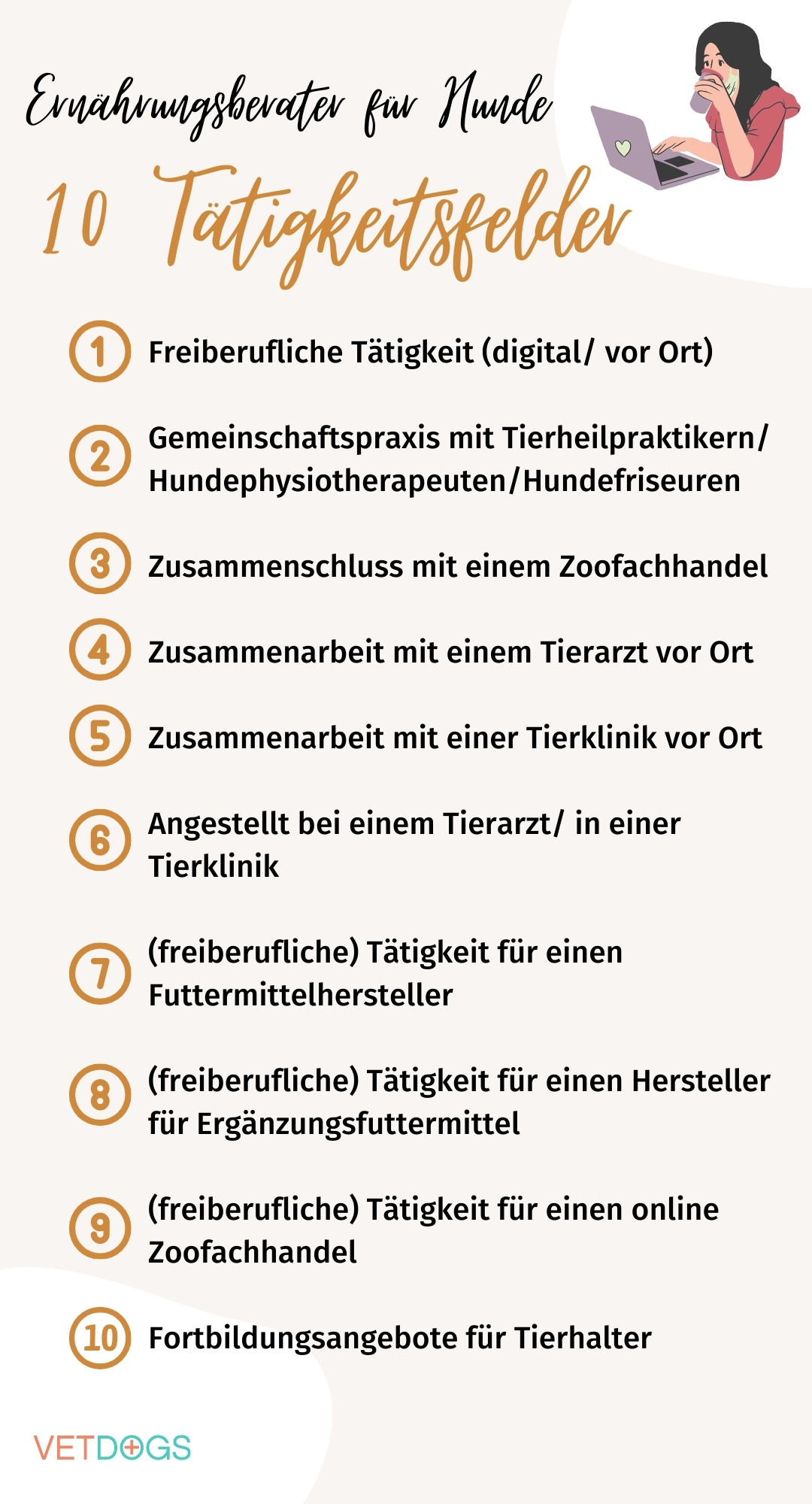 Ernährungsberater für Hunde

10 Tätigkeitsfelder

1 Freiberufliche Tätigkeit (digital/ vor Ort)

2 Gemeinschaftspraxis mit Tierheilpraktikern/ Hundephysiotherapeuten/Hundefriseuren

3 Zusammenschluss mit einem Zoofachhandel

4 Zusammenarbeit mit einem Tierarzt vor Ort

5 Zusammenarbeit mit einer Tierklinik vor Ort

6 Angestellt bei einem Tierarzt/ in einer Tierklinik

7 (freiberufliche) Tätigkeit für einen Futtermittelhersteller

8 (freiberufliche) Tätigkeit für einen Hersteller für Ergänzungsfuttermittel

9 (freiberufliche) Tätigkeit für einen online Zoofachhandel

10 Fortbildungsangebote für Tierhalter

VETDOGS